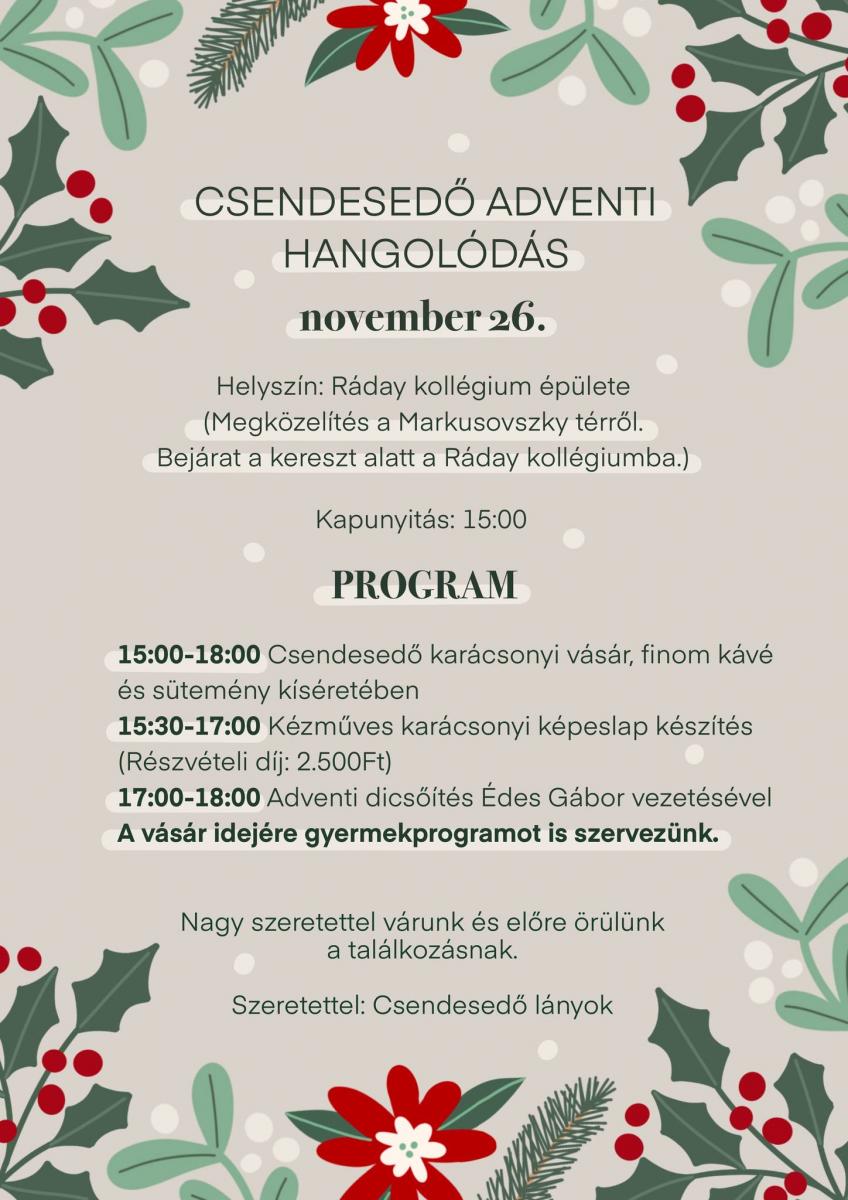 CSENDESEDŐ ADVENTI HANGOLÓDÁS

november 26.

Helyszín: Ráday kollégium épülete
(Megközelítés a Markusovszky térről.
Bejárat a kereszt alatt a Ráday kollégiumba.)

Kapunyitás: 15:00

PROGRAM

15:00-18:00 Csendesedő karácsonyi vásár, finom kávé és sütemény kíséretében
15:30-17:00 Kézműves karácsonyi képeslap készítés (Részvételi díj: 2.500Ft)
17:00-18:00 Adventi dicsőítés Édes Gábor vezetésével
A vásár idejére gyermekprogramot is szervezünk.

Nagy szeretettel várunk és előre örülünk a találkozásnak.

Szeretettel: Csendesedő lányok